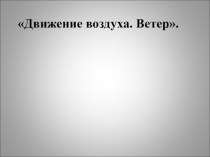 «Движение воздуха. Ветер».